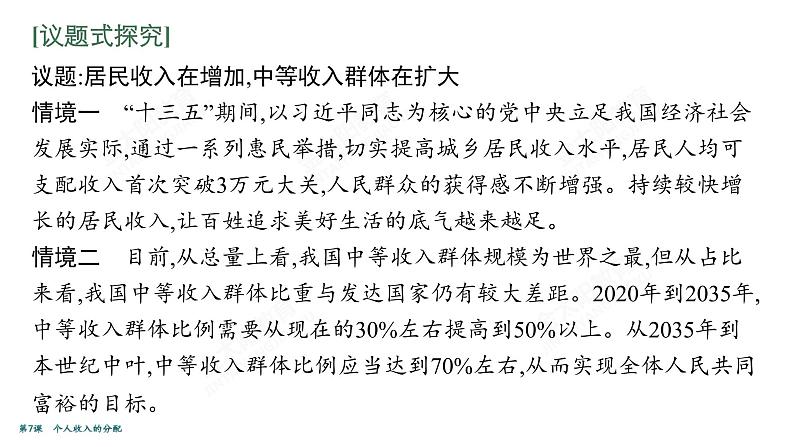 [议题式探究]

议题:居民收入在增加,中等收入群体在扩大

情境一 “十三五”期间,以习近平同志为核心的党中央立足我国经济社会发展实际,通过一系列惠民举措,切实提高城乡居民收入水平,居民人均可支配收入首次突破3万元大关,人民群众的获得感不断增强。持续较快增长的居民收入,让百姓追求美好生活的底气越来越足。

情境二 目前,从总量上看,我国中等收入群体规模为世界之最,但从占比来看,我国中等收入群体比重与发达国家仍有较大差距。2020年到2035年,中等收入群体比例需要从现在的30%左右提高到50%以上。从2035年到本世纪中叶,中等收入群体比例应当达到70%左右,从而实现全体人民共同富裕的目标。

第7课 个人收入的分配